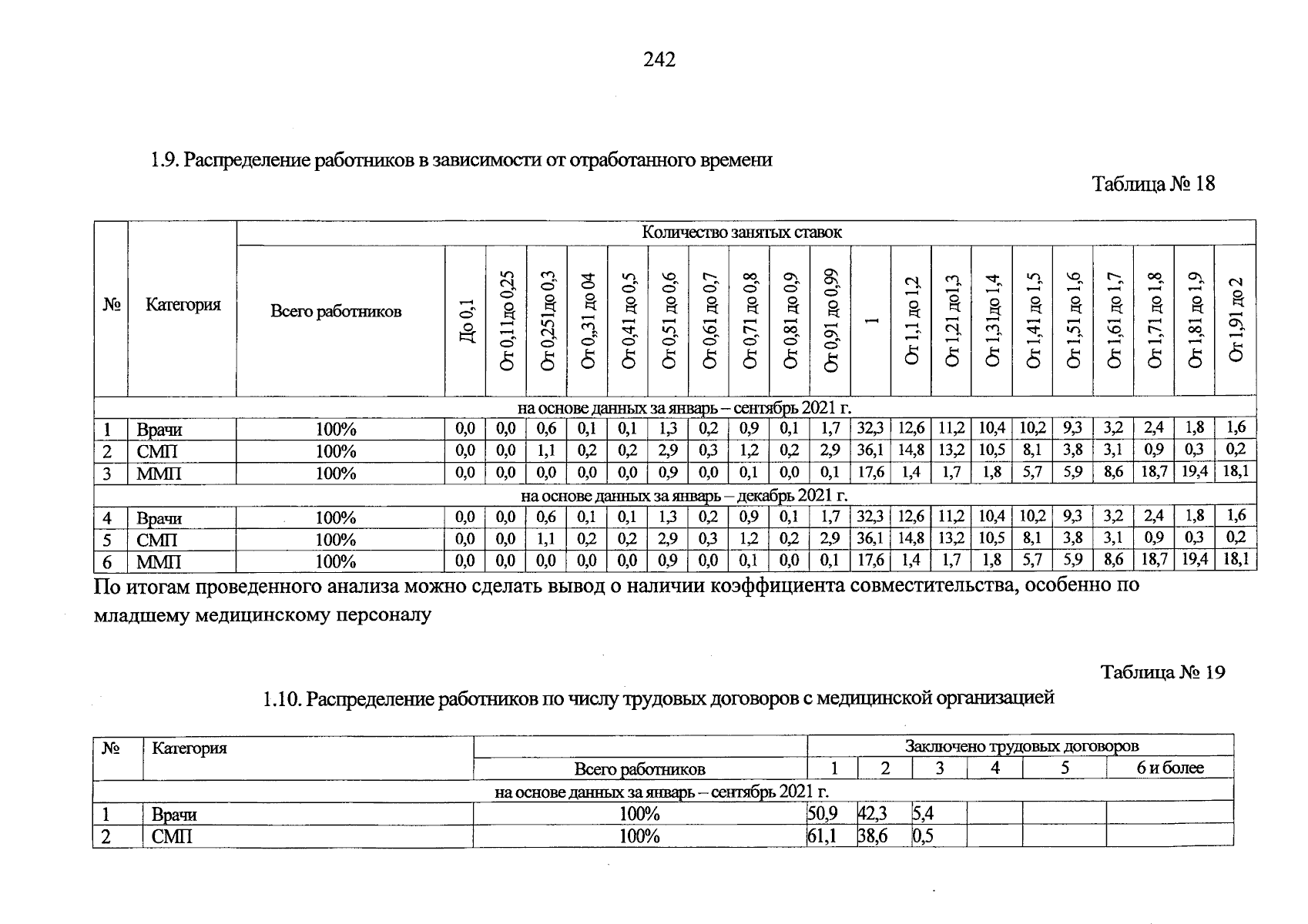 242

1.9. Распределение работников в зависимости от отработанного времени

Таблица № 18

| № | Категория | Количество занятых ставок | | | | | | | | | | | | | | | | | | | | |
|---|---|---|---|---|---|---|---|---|---|---|---|---|---|---|---|---|---|---|---|---|---|---|
| | | Всего работников | До 0,1 | От 0,11до 0,25 | От 0,251до 0,3 | От 0,,31 до 04 | От 0,41 до 0,5 | От 0,51 до 0,6 | От 0,61 до 0,7 | От 0,71 до 0,8 | От 0,81 до 0,9 | От 0,91 до 0,99 | 1 | От 1,1 до 1,2 | От 1,21 до1,3 | От 1,31до 1,4 | От 1,41 до 1,5 | От 1,51 до 1,6 | От 1,61 до 1,7 | От 1,71 до 1,8 | От 1,81 до 1,9 | От 1,91 до 2 |
| на основе данных за январь – сентябрь 2021 г. | | | | | | | | | | | | | | | | | | | | | | |
| 1 | Врачи | 100% | 0,0 | 0,0 | 0,6 | 0,1 | 0,1 | 1,3 | 0,2 | 0,9 | 0,1 | 1,7 | 32,3 | 12,6 | 11,2 | 10,4 | 10,2 | 9,3 | 3,2 | 2,4 | 1,8 | 1,6 |
| 2 | СМП | 100% | 0,0 | 0,0 | 1,1 | 0,2 | 0,2 | 2,9 | 0,3 | 1,2 | 0,2 | 2,9 | 36,1 | 14,8 | 13,2 | 10,5 | 8,1 | 3,8 | 3,1 | 0,9 | 0,3 | 0,2 |
| 3 | ММП | 100% | 0,0 | 0,0 | 0,0 | 0,0 | 0,0 | 0,9 | 0,0 | 0,1 | 0,0 | 0,1 | 17,6 | 1,4 | 1,7 | 1,8 | 5,7 | 5,9 | 8,6 | 18,7 | 19,4 | 18,1 |
| на основе данных за январь – декабрь 2021 г. | | | | | | | | | | | | | | | | | | | | | | |
| 4 | Врачи | 100% | 0,0 | 0,0 | 0,6 | 0,1 | 0,1 | 1,3 | 0,2 | 0,9 | 0,1 | 1,7 | 32,3 | 12,6 | 11,2 | 10,4 | 10,2 | 9,3 | 3,2 | 2,4 | 1,8 | 1,6 |
| 5 | СМП | 100% | 0,0 | 0,0 | 1,1 | 0,2 | 0,2 | 2,9 | 0,3 | 1,2 | 0,2 | 2,9 | 36,1 | 14,8 | 13,2 | 10,5 | 8,1 | 3,8 | 3,1 | 0,9 | 0,3 | 0,2 |
| 6 | ММП | 100% | 0,0 | 0,0 | 0,0 | 0,0 | 0,0 | 0,9 | 0,0 | 0,1 | 0,0 | 0,1 | 17,6 | 1,4 | 1,7 | 1,8 | 5,7 | 5,9 | 8,6 | 18,7 | 19,4 | 18,1 |

По итогам проведенного анализа можно сделать вывод о наличии коэффициента совместительства, особенно по младшему медицинскому персоналу

Таблица № 19

1.10. Распределение работников по числу трудовых договоров с медицинской организацией

| № | Категория | | Заключено трудовых договоров | | | | | |
|---|---|---|---|---|---|---|---|---|
| | | Всего работников | 1 | 2 | 3 | 4 | 5 | 6 и более |
| на основе данных за январь – сентябрь 2021 г. | | | | | | | | |
| 1 | Врачи | 100% | 50,9 | 42,3 | 5,4 | | | |
| 2 | СМП | 100% | 61,1 | 38,6 | 0,5 | | | |